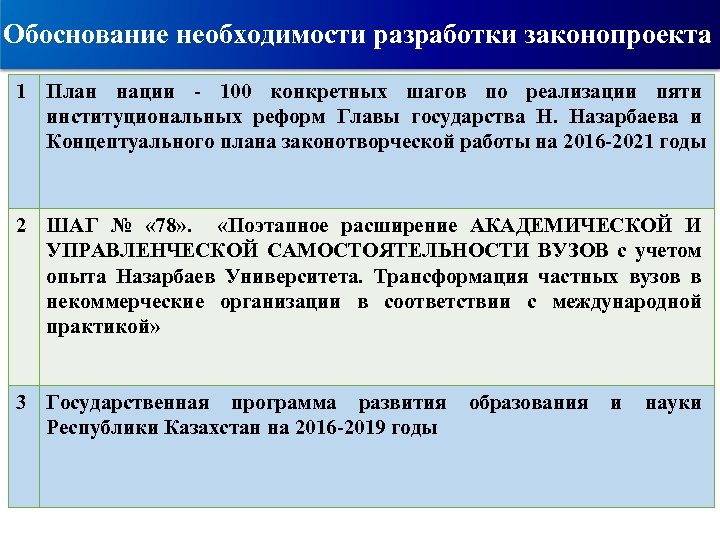 Обоснование необходимости разработки законопроекта

| | |
|---|---|
| 1 | План нации - 100 конкретных шагов по реализации пяти институциональных реформ Главы государства Н. Назарбаева и Концептуального плана законотворческой работы на 2016-2021 годы |
| 2 | ШАГ № «78». «Поэтапное расширение АКАДЕМИЧЕСКОЙ И УПРАВЛЕНЧЕСКОЙ САМОСТОЯТЕЛЬНОСТИ ВУЗОВ с учетом опыта Назарбаев Университета. Трансформация частных вузов в некоммерческие организации в соответствии с международной практикой» |
| 3 | Государственная программа развития образования и науки Республики Казахстан на 2016-2019 годы |